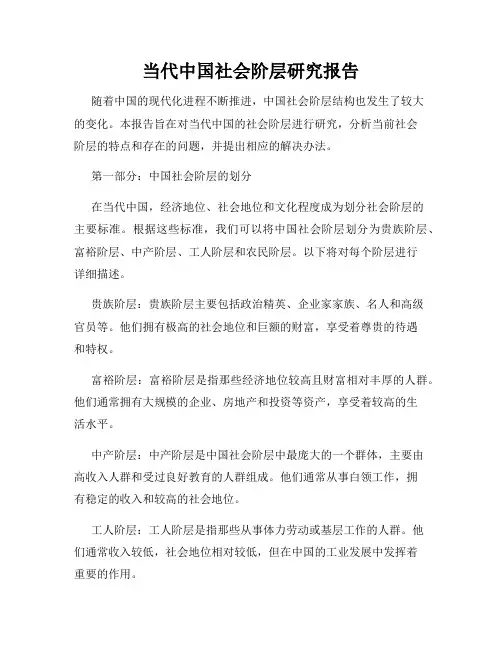 当代中国社会阶层研究报告

随着中国的现代化进程不断推进，中国社会阶层结构也发生了较大的变化。本报告旨在对当代中国的社会阶层进行研究，分析当前社会阶层的特点和存在的问题，并提出相应的解决办法。

第一部分：中国社会阶层的划分

在当代中国，经济地位、社会地位和文化程度成为划分社会阶层的主要标准。根据这些标准，我们可以将中国社会阶层划分为贵族阶层、富裕阶层、中产阶层、工人阶层和农民阶层。以下将对每个阶层进行详细描述。

贵族阶层：贵族阶层主要包括政治精英、企业家家族、名人和高级官员等。他们拥有极高的社会地位和巨额的财富，享受着尊贵的待遇和特权。

富裕阶层：富裕阶层是指那些经济地位较高且财富相对丰厚的人群。他们通常拥有大规模的企业、房地产和投资等资产，享受着较高的生活水平。

中产阶层：中产阶层是中国社会阶层中最庞大的一个群体，主要由高收入人群和受过良好教育的人群组成。他们通常从事白领工作，拥有稳定的收入和较高的社会地位。

工人阶层：工人阶层是指那些从事体力劳动或基层工作的人群。他们通常收入较低，社会地位相对较低，但在中国的工业发展中发挥着重要的作用。